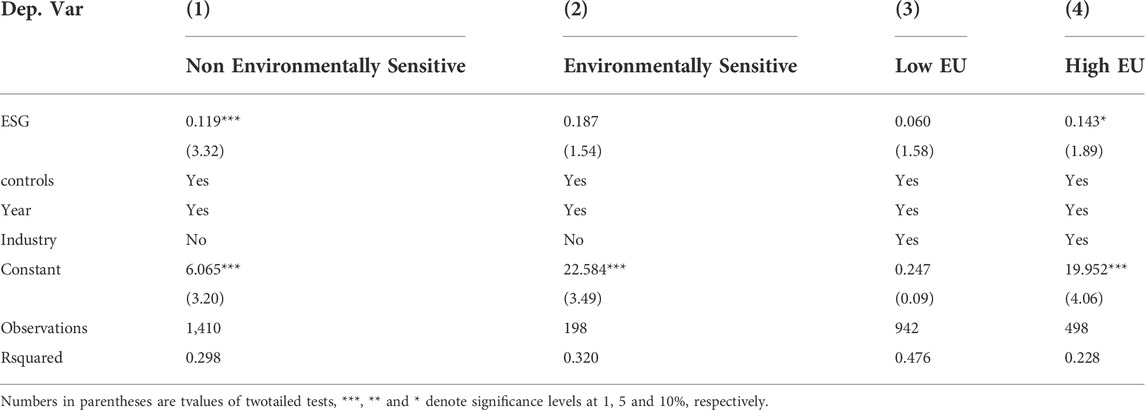 | Dep. Var | (1) | (2) | (3) | (4) |
|---|---|---|---|---|
| | Non Environmentally Sensitive | Environmentally Sensitive | Low EU | High EU |
| ESG | 0.119*** | 0.187 | 0.060 | 0.143* |
| | (3.32) | (1.54) | (1.58) | (1.89) |
| controls | Yes | Yes | Yes | Yes |
| Year | Yes | Yes | Yes | Yes |
| Industry | No | No | Yes | Yes |
| Constant | 6.065*** | 22.584*** | 0.247 | 19.952*** |
| | (3.20) | (3.49) | (0.09) | (4.06) |
| Observations | 1,410 | 198 | 942 | 498 |
| Rsquared | 0.298 | 0.320 | 0.476 | 0.228 |

Numbers in parentheses are tvalues of twotailed tests, ***, ** and * denote significance levels at 1, 5 and 10%, respectively.